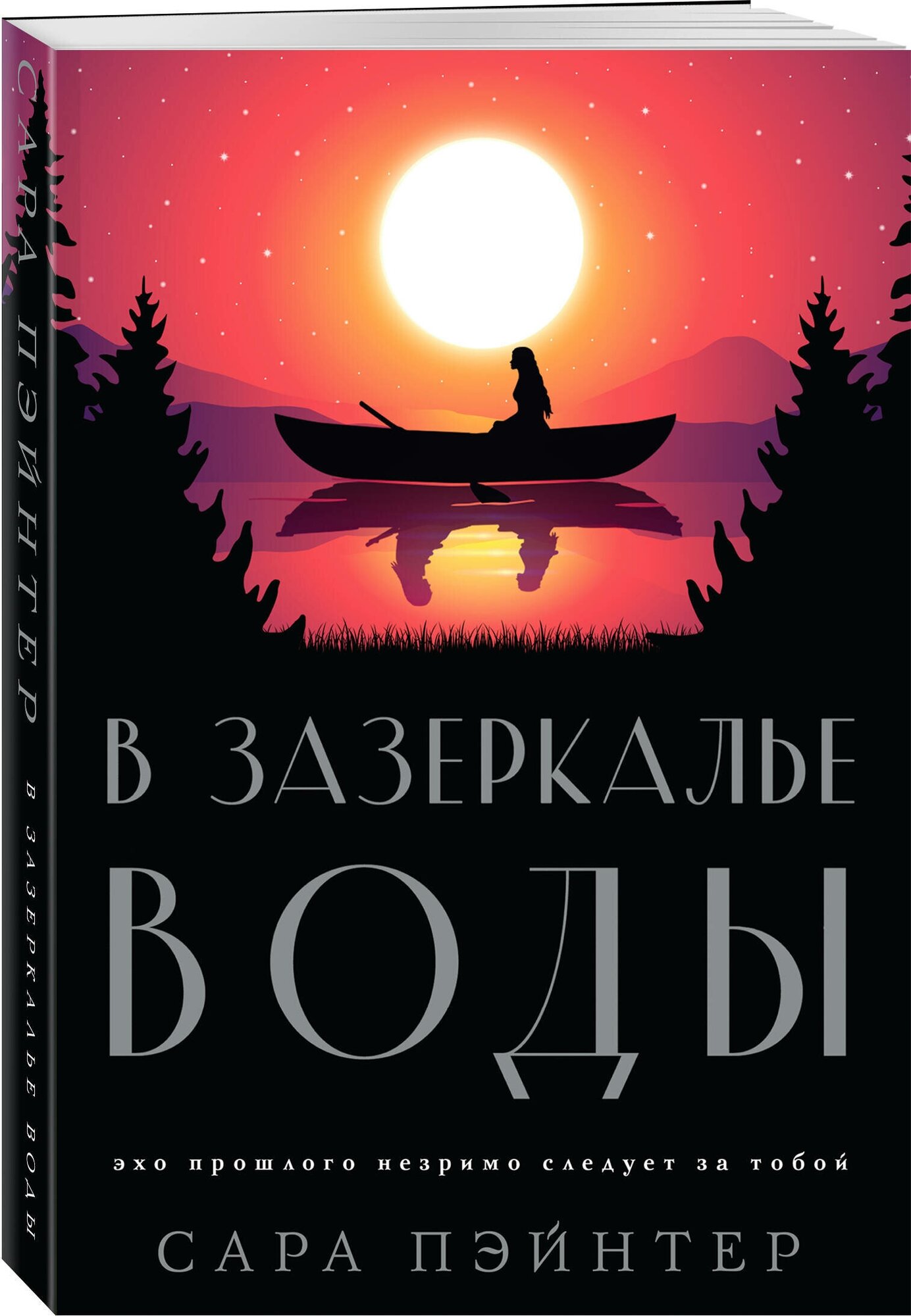 САРА ПЭЙНТЕР В ЗАЗЕРКАЛЬЕ ВОДЫ

В ЗАЗЕРКАЛЬЕ
ВОДЫ

эхо прошлого незримо следует за тобой

САРА ПЭЙНТЕР